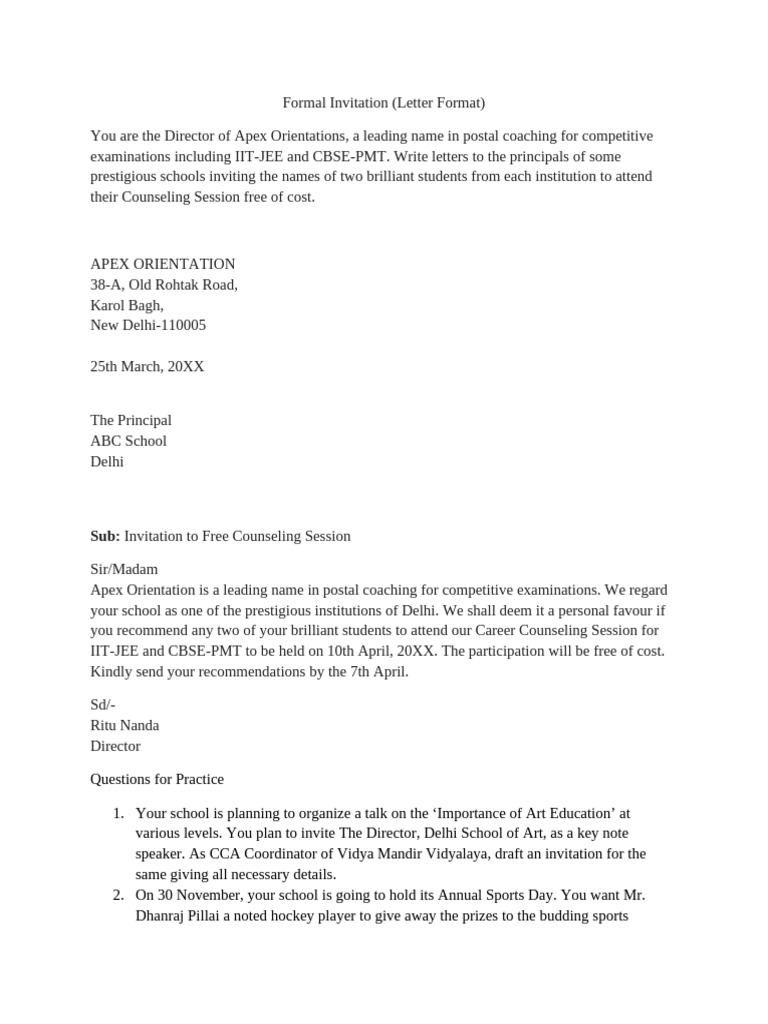 Formal Invitation (Letter Format)

You are the Director of Apex Orientations, a leading name in postal coaching for competitive examinations including IIT-JEE and CBSE-PMT. Write letters to the principals of some prestigious schools inviting the names of two brilliant students from each institution to attend their Counseling Session free of cost.

APEX ORIENTATION
38-A, Old Rohtak Road,
Karol Bagh,
New Delhi-110005

25th March, 20XX

The Principal
ABC School
Delhi

Sub: Invitation to Free Counseling Session

Sir/Madam
Apex Orientation is a leading name in postal coaching for competitive examinations. We regard your school as one of the prestigious institutions of Delhi. We shall deem it a personal favour if you recommend any two of your brilliant students to attend our Career Counseling Session for IIT-JEE and CBSE-PMT to be held on 10th April, 20XX. The participation will be free of cost. Kindly send your recommendations by the 7th April.

Sd/-
Ritu Nanda
Director

Questions for Practice

1. Your school is planning to organize a talk on the 'Importance of Art Education' at various levels. You plan to invite The Director, Delhi School of Art, as a key note speaker. As CCA Coordinator of Vidya Mandir Vidyalaya, draft an invitation for the same giving all necessary details.
2. On 30 November, your school is going to hold its Annual Sports Day. You want Mr. Dhanraj Pillai a noted hockey player to give away the prizes to the budding sports